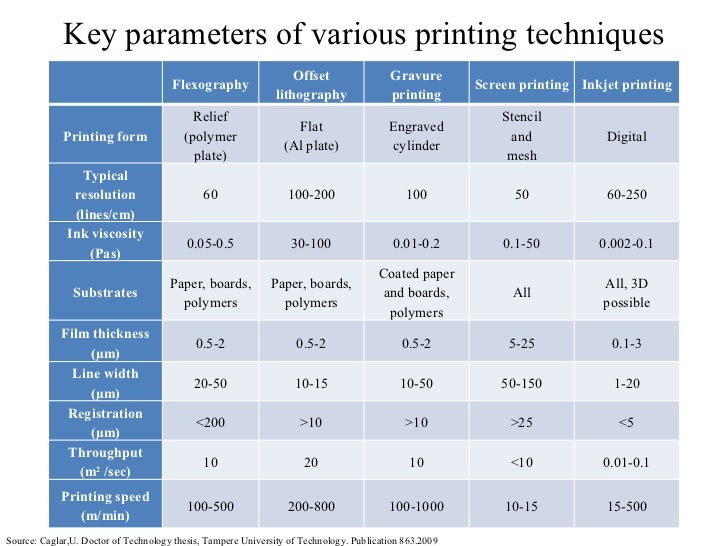 Key parameters of various printing techniques

| | Flexography | Offset lithography | Gravure printing | Screen printing | Inkjet printing |
|---|---|---|---|---|---|
| Printing form | Relief (polymer plate) | Flat (Al plate) | Engraved cylinder | Stencil and mesh | Digital |
| Typical resolution (lines/cm) | 60 | 100-200 | 100 | 50 | 60-250 |
| Ink viscosity (Pas) | 0.05-0.5 | 30-100 | 0.01-0.2 | 0.1-50 | 0.002-0.1 |
| Substrates | Paper, boards, polymers | Paper, boards, polymers | Coated paper and boards, polymers | All | All, 3D possible |
| Film thickness (µm) | 0.5-2 | 0.5-2 | 0.5-2 | 5-25 | 0.1-3 |
| Line width (µm) | 20-50 | 10-15 | 10-50 | 50-150 | 1-20 |
| Registration (µm) | <200 | >10 | >10 | >25 | <5 |
| Throughput ($m^2$ /sec) | 10 | 20 | 10 | <10 | 0.01-0.1 |
| Printing speed (m/min) | 100-500 | 200-800 | 100-1000 | 10-15 | 15-500 |

Source: Caglar,U. Doctor of Technology thesis, Tampere University of Technology. Publication 863.2009